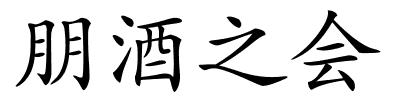 朋酒之会